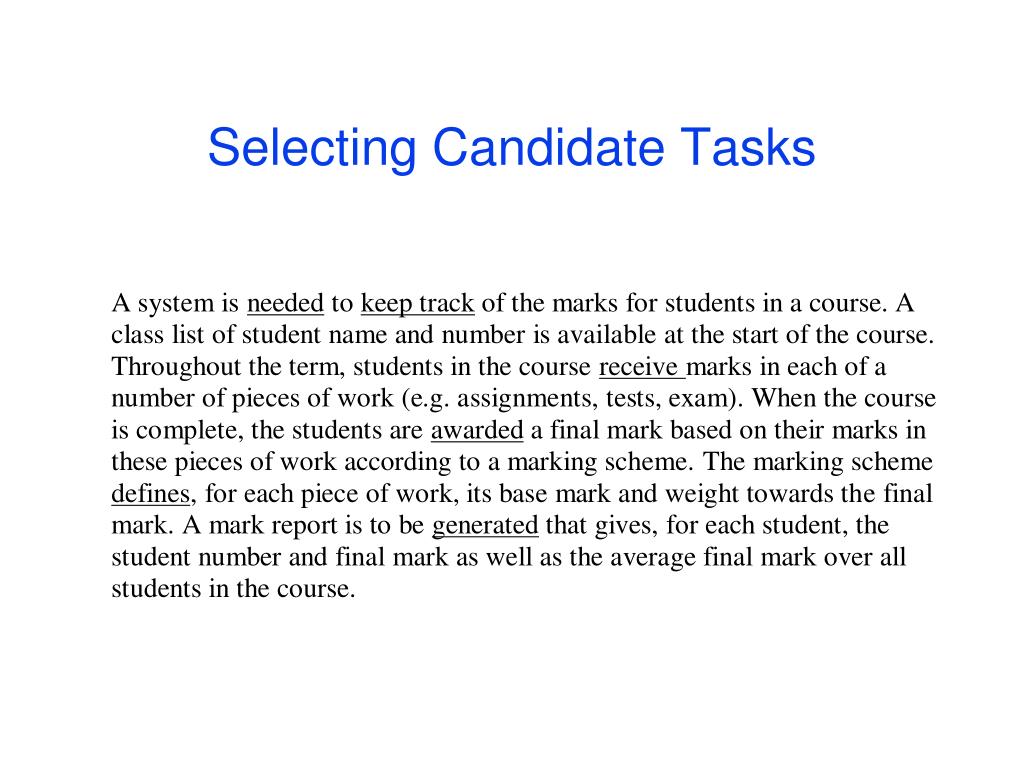 Selecting Candidate Tasks

A system is needed to keep track of the marks for students in a course. A class list of student name and number is available at the start of the course. Throughout the term, students in the course receive marks in each of a number of pieces of work (e.g. assignments, tests, exam). When the course is complete, the students are awarded a final mark based on their marks in these pieces of work according to a marking scheme. The marking scheme defines, for each piece of work, its base mark and weight towards the final mark. A mark report is to be generated that gives, for each student, the student number and final mark as well as the average final mark over all students in the course.